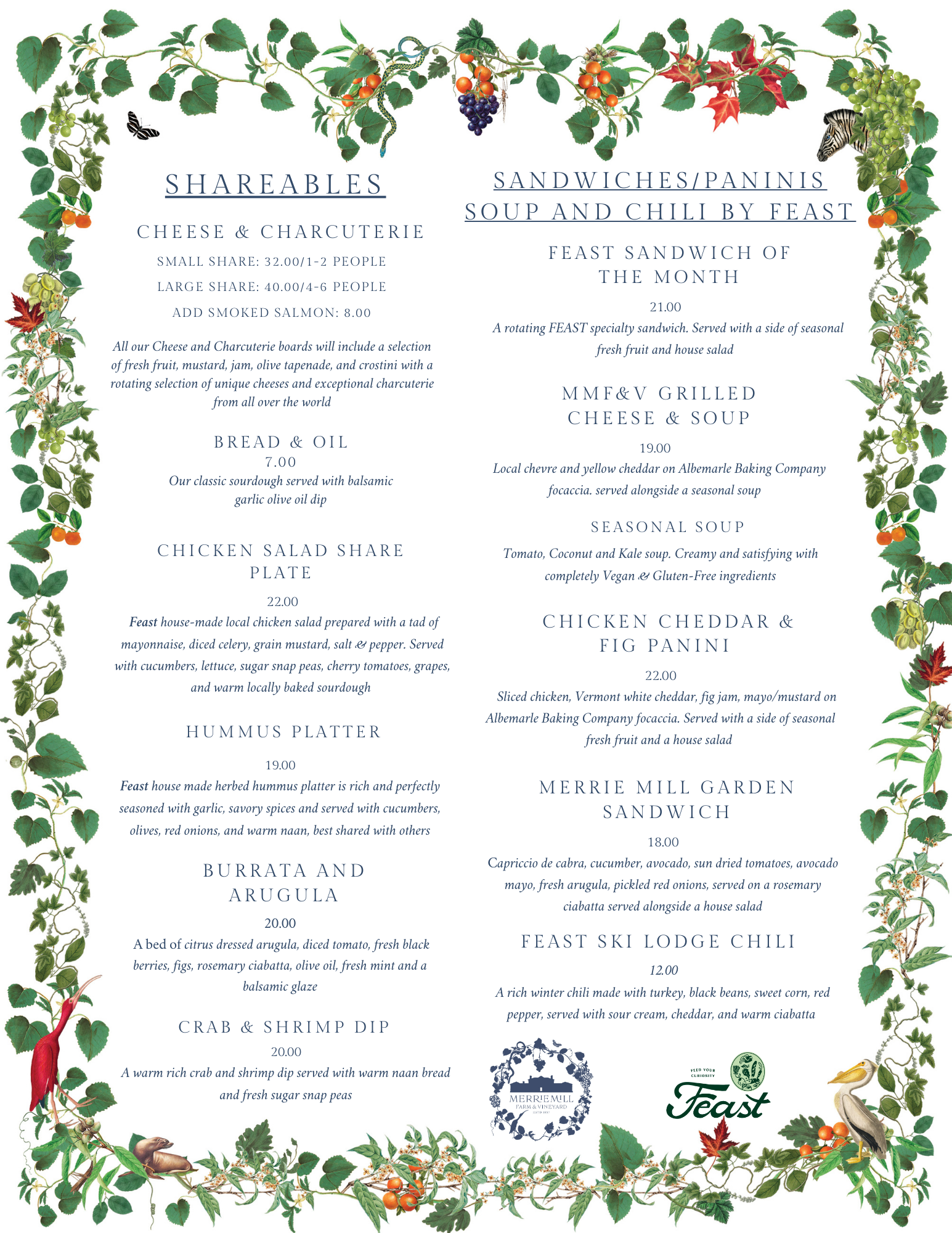 SHAREABLES

CHEESE & CHARCUTERIE

SMALL SHARE: 32.00/1-2 PEOPLE

LARGE SHARE: 40.00/4-6 PEOPLE

ADD SMOKED SALMON: 8.00

All our Cheese and Charcuterie boards will include a selection of fresh fruit, mustard, jam, olive tapenade, and crostini with a rotating selection of unique cheeses and exceptional charcuterie from all over the world

BREAD & OIL
7.00
Our classic sourdough served with balsamic garlic olive oil dip

CHICKEN SALAD SHARE PLATE

22.00
Feast house-made local chicken salad prepared with a tad of mayonnaise, diced celery, grain mustard, salt & pepper. Served with cucumbers, lettuce, sugar snap peas, cherry tomatoes, grapes, and warm locally baked sourdough

HUMMUS PLATTER

19.00
Feast house made herbed hummus platter is rich and perfectly seasoned with garlic, savory spices and served with cucumbers, olives, red onions, and warm naan, best shared with others

BURRATA AND ARUGULA

20.00
A bed of citrus dressed arugula, diced tomato, fresh black berries, figs, rosemary ciabatta, olive oil, fresh mint and a balsamic glaze

CRAB & SHRIMP DIP

20.00
A warm rich crab and shrimp dip served with warm naan bread and fresh sugar snap peas

SANDWICHES/PANINIS SOUP AND CHILI BY FEAST

FEAST SANDWICH OF THE MONTH

21.00
A rotating FEAST specialty sandwich. Served with a side of seasonal fresh fruit and house salad

MMF&V GRILLED CHEESE & SOUP

19.00
Local chevre and yellow cheddar on Albemarle Baking Company focaccia. served alongside a seasonal soup

SEASONAL SOUP

Tomato, Coconut and Kale soup. Creamy and satisfying with completely Vegan & Gluten-Free ingredients

CHICKEN CHEDDAR & FIG PANINI

22.00
Sliced chicken, Vermont white cheddar, fig jam, mayo/mustard on Albemarle Baking Company focaccia. Served with a side of seasonal fresh fruit and a house salad

MERRIE MILL GARDEN SANDWICH

18.00
Capriccio de cabra, cucumber, avocado, sun dried tomatoes, avocado mayo, fresh arugula, pickled red onions, served on a rosemary ciabatta served alongside a house salad

FEAST SKI LODGE CHILI

12.00
A rich winter chili made with turkey, black beans, sweet corn, red pepper, served with sour cream, cheddar, and warm ciabatta

MERRIE MILL
FARM & VINEYARD

FEED YOUR CURIOSITY
Feast